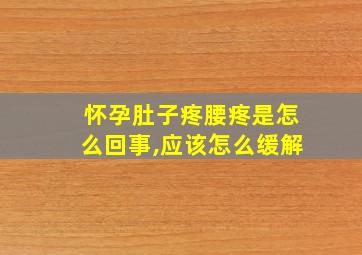 怀孕肚子疼腰疼是怎么回事,应该怎么缓解